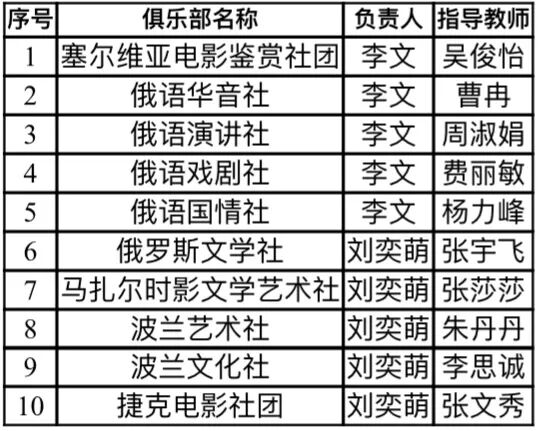 | 序号 | 俱乐部名称 | 负责人 | 指导教师 |
|---|---|---|---|
| 1 | 塞尔维亚电影鉴赏社团 | 李文 | 吴俊怡 |
| 2 | 俄语华音社 | 李文 | 曹冉 |
| 3 | 俄语演讲社 | 李文 | 周淑娟 |
| 4 | 俄语戏剧社 | 李文 | 费丽敏 |
| 5 | 俄语国情社 | 李文 | 杨力峰 |
| 6 | 俄罗斯文学社 | 刘奕萌 | 张宇飞 |
| 7 | 马扎尔时影文学艺术社 | 刘奕萌 | 张莎莎 |
| 8 | 波兰艺术社 | 刘奕萌 | 朱丹丹 |
| 9 | 波兰文化社 | 刘奕萌 | 李思诚 |
| 10 | 捷克电影社团 | 刘奕萌 | 张文秀 |